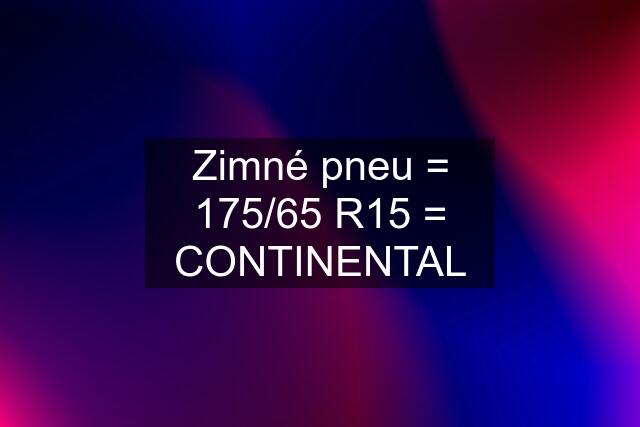 Zimné pneu = 175/65 R15 = CONTINENTAL